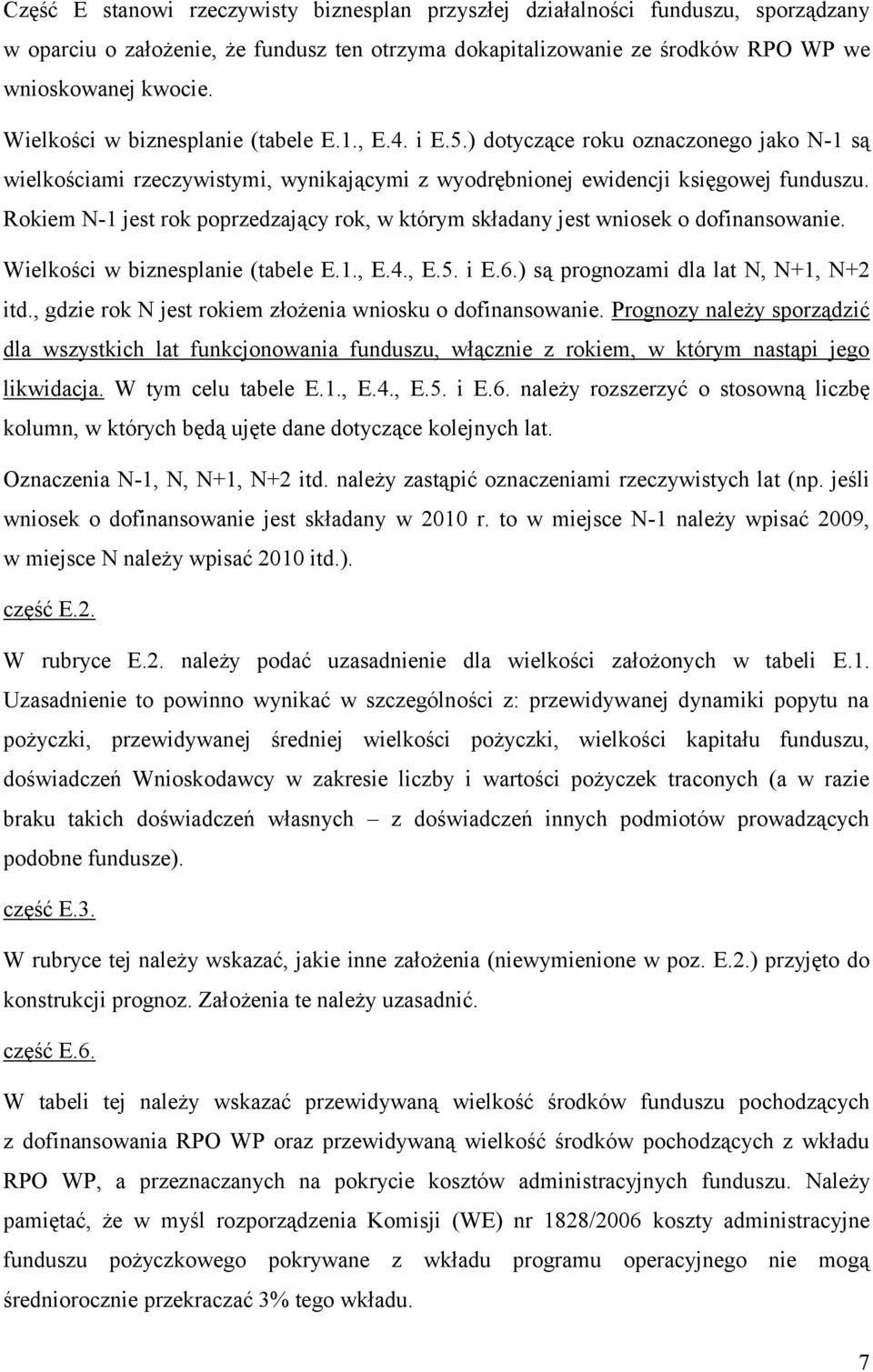 Część E stanowi rzeczywisty biznesplan przyszłej działalności funduszu, sporządzany w oparciu o założenie, że fundusz ten otrzyma dokapitalizowanie ze środków RPO WP we wnioskowanej kwocie.

Wielkości w biznesplanie (tabele E.1., E.4. i E.5.) dotyczące roku oznaczonego jako N-1 są wielkościami rzeczywistymi, wynikającymi z wyodrębnionej ewidencji księgowej funduszu. Rokiem N-1 jest rok poprzedzający rok, w którym składany jest wniosek o dofinansowanie.

Wielkości w biznesplanie (tabele E.1., E.4., E.5. i E.6.) są prognozami dla lat N, N+1, N+2 itd., gdzie rok N jest rokiem złożenia wniosku o dofinansowanie. Prognozy należy sporządzić dla wszystkich lat funkcjonowania funduszu, włącznie z rokiem, w którym nastąpi jego likwidacja. W tym celu tabele E.1., E.4., E.5. i E.6. należy rozszerzyć o stosowną liczbę kolumn, w których będą ujęte dane dotyczące kolejnych lat.

Oznaczenia N-1, N, N+1, N+2 itd. należy zastąpić oznaczeniami rzeczywistych lat (np. jeśli wniosek o dofinansowanie jest składany w 2010 r. to w miejsce N-1 należy wpisać 2009, w miejsce N należy wpisać 2010 itd.).

część E.2.

W rubryce E.2. należy podać uzasadnienie dla wielkości założonych w tabeli E.1. Uzasadnienie to powinno wynikać w szczególności z: przewidywanej dynamiki popytu na pożyczki, przewidywanej średniej wielkości pożyczki, wielkości kapitału funduszu, doświadczeń Wnioskodawcy w zakresie liczby i wartości pożyczek traconych (a w razie braku takich doświadczeń własnych – z doświadczeń innych podmiotów prowadzących podobne fundusze).

część E.3.

W rubryce tej należy wskazać, jakie inne założenia (niewymienione w poz. E.2.) przyjęto do konstrukcji prognoz. Założenia te należy uzasadnić.

część E.6.

W tabeli tej należy wskazać przewidywaną wielkość środków funduszu pochodzących z dofinansowania RPO WP oraz przewidywaną wielkość środków pochodzących z wkładu RPO WP, a przeznaczanych na pokrycie kosztów administracyjnych funduszu. Należy pamiętać, że w myśl rozporządzenia Komisji (WE) nr 1828/2006 koszty administracyjne funduszu pożyczkowego pokrywane z wkładu programu operacyjnego nie mogą średniorocznie przekraczać 3% tego wkładu.

7